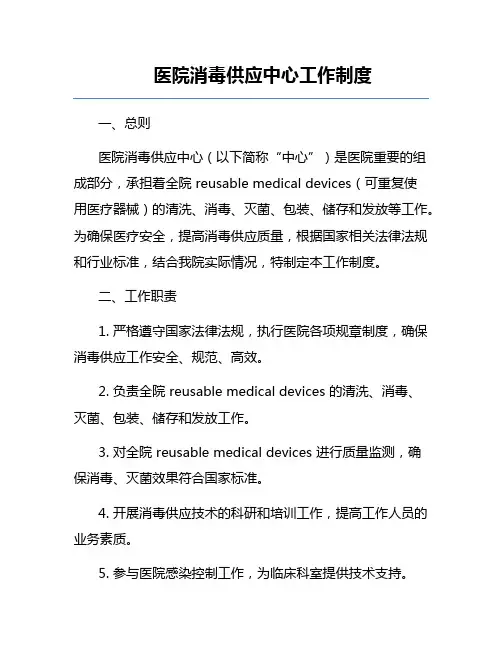 医院消毒供应中心工作制度

一、总则

医院消毒供应中心（以下简称“中心”）是医院重要的组成部分，承担着全院 reusable medical devices（可重复使用医疗器械）的清洗、消毒、灭菌、包装、储存和发放等工作。为确保医疗安全，提高消毒供应质量，根据国家相关法律法规和行业标准，结合我院实际情况，特制定本工作制度。

二、工作职责

1. 严格遵守国家法律法规，执行医院各项规章制度，确保消毒供应工作安全、规范、高效。

2. 负责全院 reusable medical devices 的清洗、消毒、灭菌、包装、储存和发放工作。

3. 对全院 reusable medical devices 进行质量监测，确保消毒、灭菌效果符合国家标准。

4. 开展消毒供应技术的科研和培训工作，提高工作人员的业务素质。

5. 参与医院感染控制工作，为临床科室提供技术支持。